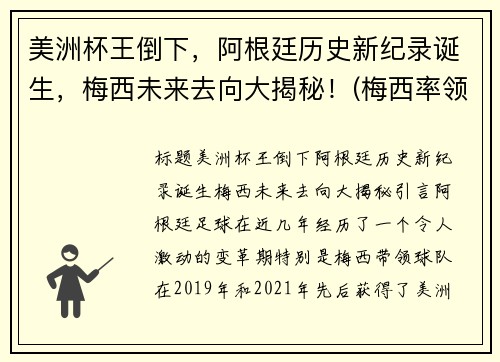 美洲杯王倒下，阿根廷历史新纪录诞生，梅西未来去向大揭秘！(梅西率领

标题美洲杯王倒下阿根廷历史新纪录诞生梅西未来去向大揭秘引言阿根廷足球在近几年经历了一个令人激动的变革期特别是梅西带领球队在2019年和2021年先后获得了美洲